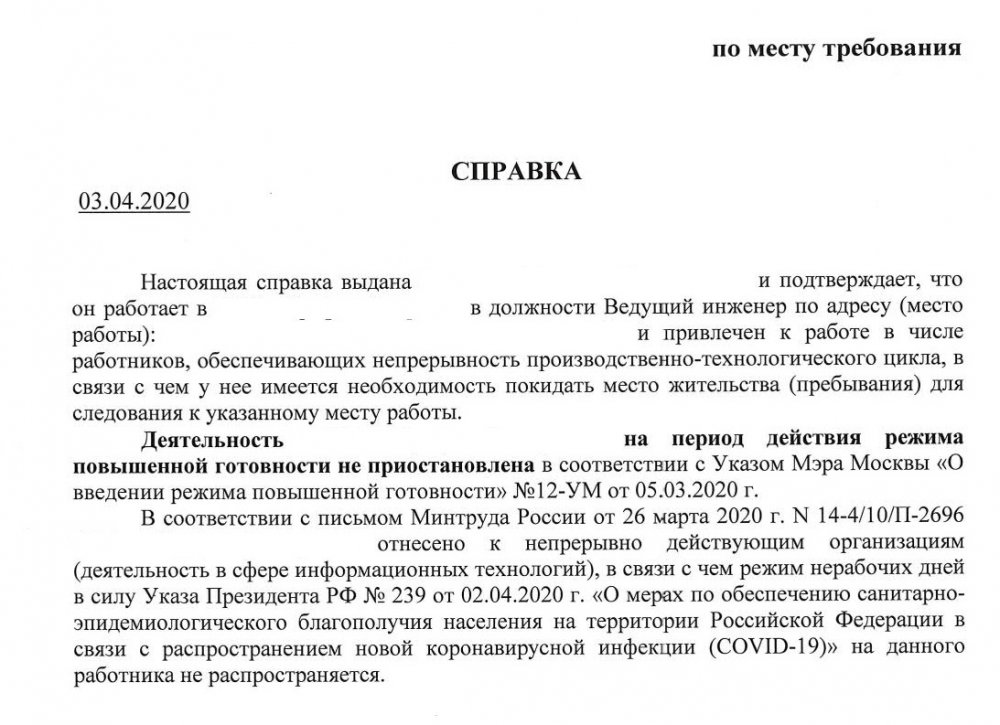 по месту требования

СПРАВКА

03.04.2020

Настоящая справка выдана и подтверждает, что он работает в в должности Ведущий инженер по адресу (место работы): и привлечен к работе в числе работников, обеспечивающих непрерывность производственно-технологического цикла, в связи с чем у нее имеется необходимость покидать место жительства (пребывания) для следования к указанному месту работы.

Деятельность на период действия режима повышенной готовности не приостановлена в соответствии с Указом Мэра Москвы «О введении режима повышенной готовности» №12-УМ от 05.03.2020 г.

В соответствии с письмом Минтруда России от 26 марта 2020 г. N 14-4/10/П-2696 отнесено к непрерывно действующим организациям (деятельность в сфере информационных технологий), в связи с чем режим нерабочих дней в силу Указа Президента РФ № 239 от 02.04.2020 г. «О мерах по обеспечению санитарно-эпидемиологического благополучия населения на территории Российской Федерации в связи с распространением новой коронавирусной инфекции (COVID-19)» на данного работника не распространяется.